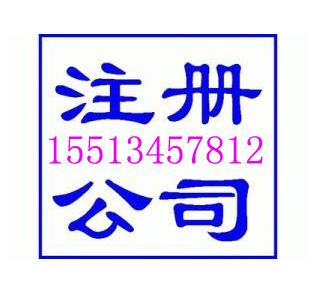 注册
15513457812
公司